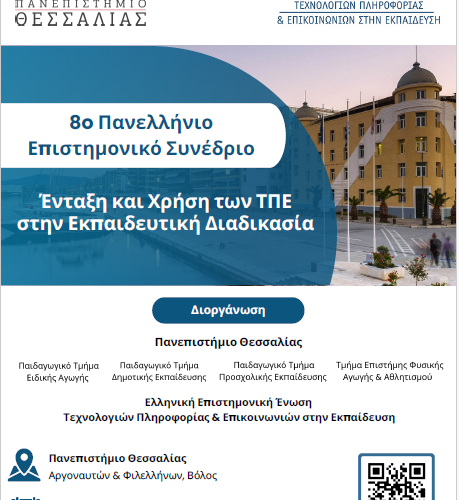 ΠΑΝΕΠΙΣΤΗΜΙΟ
ΘΕΣΣΑΛΙΑΣ

ΤΕΧΝΟΛΟΓΙΩΝ ΠΛΗΡΟΦΟΡΙΑΣ
& ΕΠΙΚΟΙΝΩΝΙΩΝ ΣΤΗΝ ΕΚΠΑΙΔΕΥΣΗ

8ο Πανελλήνιο
Επιστημονικό Συνέδριο

Ένταξη και Χρήση των ΤΠΕ
στην Εκπαιδευτική Διαδικασία

Διοργάνωση

Πανεπιστήμιο Θεσσαλίας

Παιδαγωγικό Τμήμα
Ειδικής Αγωγής

Παιδαγωγικό Τμήμα
Δημοτικής Εκπαίδευσης

Παιδαγωγικό Τμήμα
Προσχολικής Εκπαίδευσης

Τμήμα Επιστήμης Φυσικής
Αγωγής & Αθλητισμού

Ελληνική Επιστημονική Ένωση
Τεχνολογιών Πληροφορίας & Επικοινωνιών στην Εκπαίδευση

Πανεπιστήμιο Θεσσαλίας
Αργοναυτών & Φιλελλήνων, Βόλος